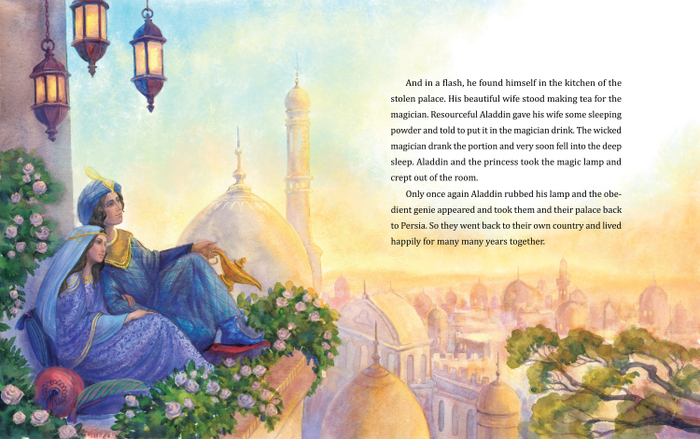 And in a flash, he found himself in the kitchen of the stolen palace. His beautiful wife stood making tea for the magician. Resourceful Aladdin gave his wife some sleeping powder and told to put it in the magician drink. The wicked magician drank the portion and very soon fell into the deep sleep. Aladdin and the princess took the magic lamp and crept out of the room.

Only once again Aladdin rubbed his lamp and the obedient genie appeared and took them and their palace back to Persia. So they went back to their own country and lived happily for many many years together.